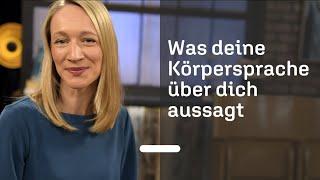 Was deine Körpersprache über dich aussagt